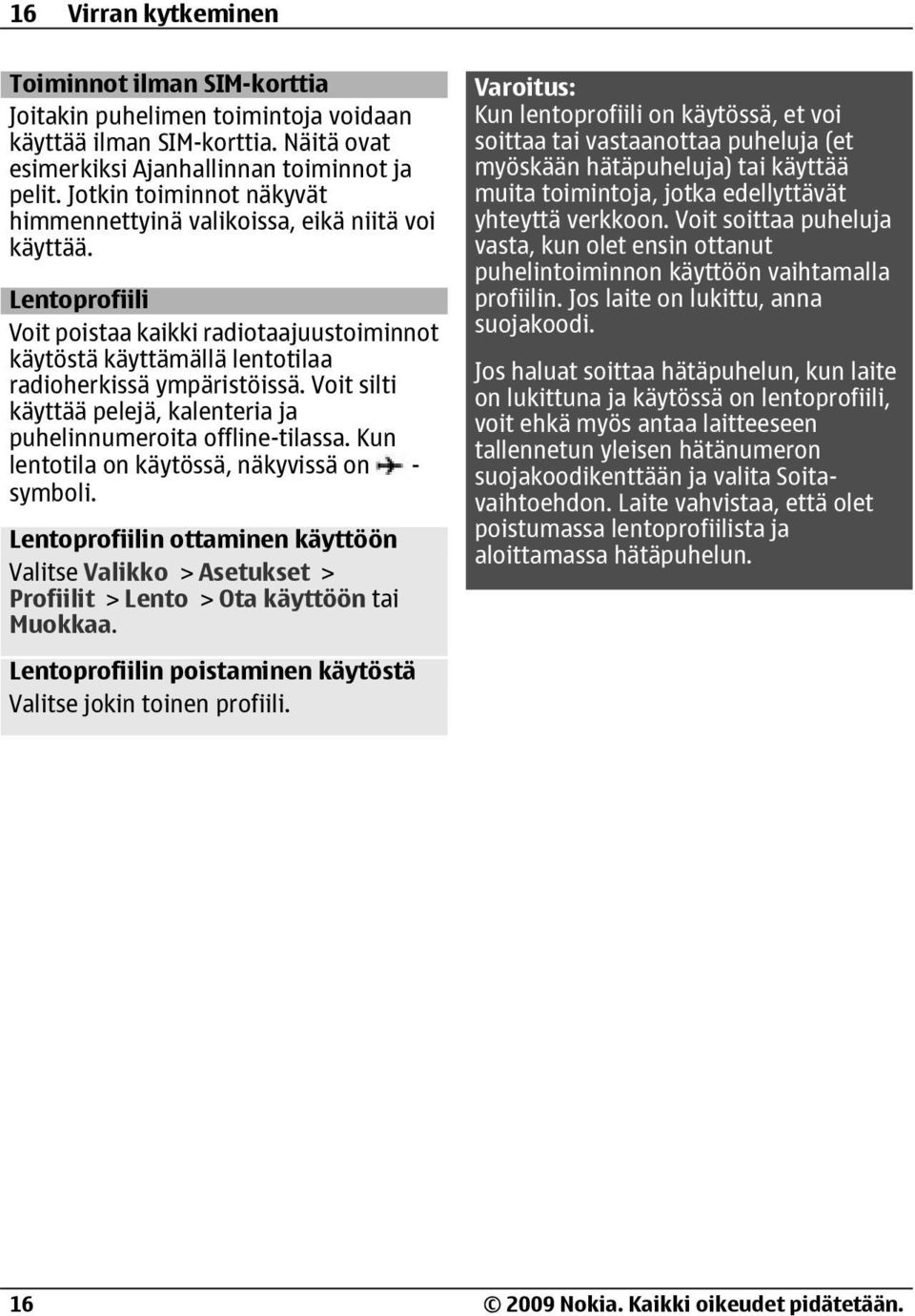 16 Virran kytkeminen

Toiminnot ilman SIM-korttia
Joitakin puhelimen toimintoja voidaan käyttää ilman SIM-korttia. Näitä ovat esimerkiksi Ajanhallinnan toiminnot ja pelit. Jotkin toiminnot näkyvät himmennettyinä valikoissa, eikä niitä voi käyttää.

Lentoprofiili
Voit poistaa kaikki radiotaajuustoiminnot käytöstä käyttämällä lentotilaa radioherkissä ympäristöissä. Voit silti käyttää pelejä, kalenteria ja puhelinnumeroita offline-tilassa. Kun lentotila on käytössä, näkyvissä on -symboli.

Lentoprofiilin ottaminen käyttöön
Valitse Valikko > Asetukset > Profiilit > Lento > Ota käyttöön tai Muokkaa.

Lentoprofiilin poistaminen käytöstä
Valitse jokin toinen profiili.

Varoitus:
Kun lentoprofiili on käytössä, et voi soittaa tai vastaanottaa puheluja (et myöskään hätäpuheluja) tai käyttää muita toimintoja, jotka edellyttävät yhteyttä verkkoon. Voit soittaa puheluja vasta, kun olet ensin ottanut puhelintoiminnon käyttöön vaihtamalla profiilin. Jos laite on lukittu, anna suojakoodi.

Jos haluat soittaa hätäpuhelun, kun laite on lukittuna ja käytössä on lentoprofiili, voit ehkä myös antaa laitteeseen tallennetun yleisen hätänumeron suojakoodikenttään ja valita Soita-vaihtoehdon. Laite vahvistaa, että olet poistumassa lentoprofiilista ja aloittamassa hätäpuhelun.

16 © 2009 Nokia. Kaikki oikeudet pidätetään.